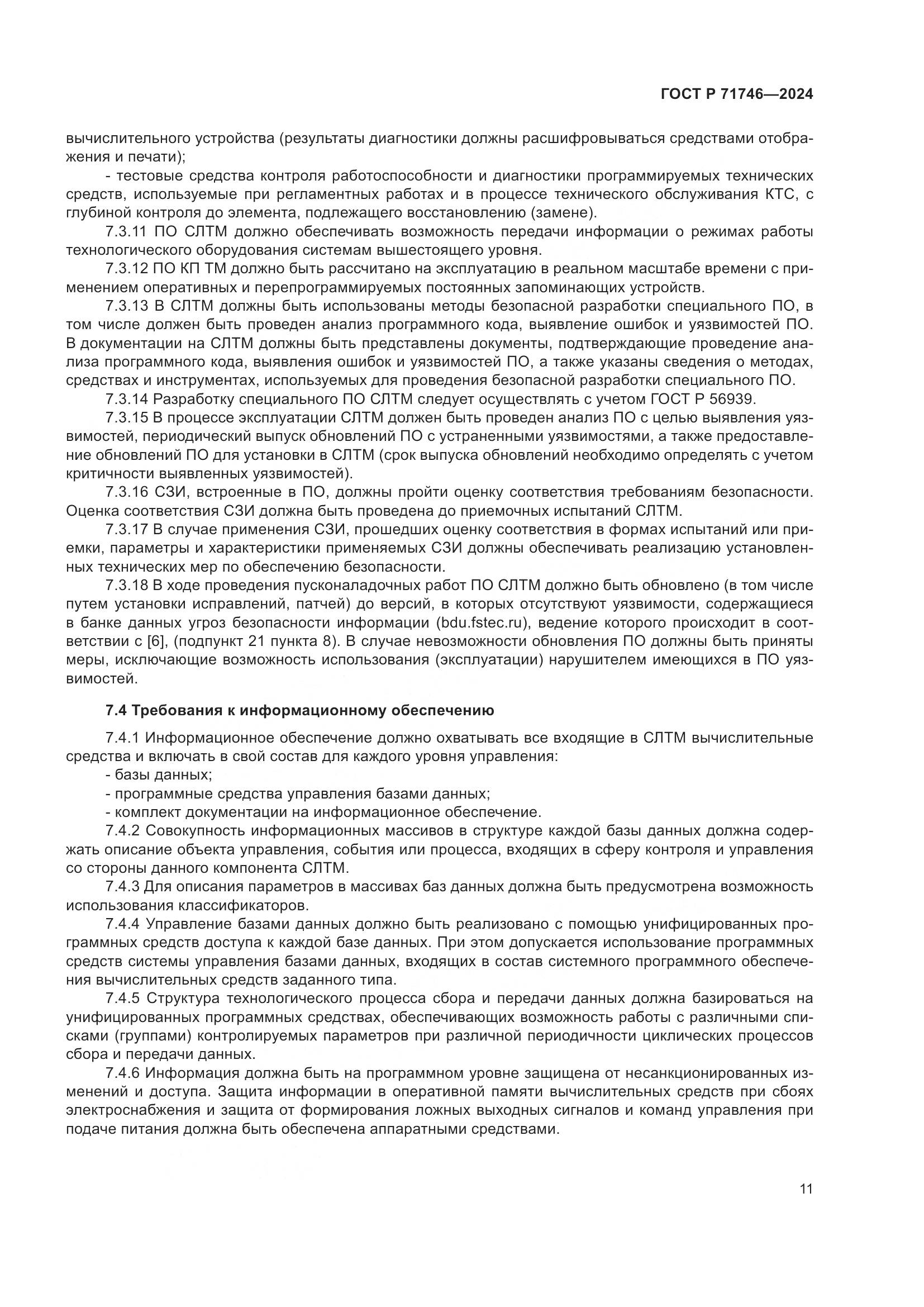 ГОСТ Р 71746—2024

вычислительного устройства (результаты диагностики должны расшифровываться средствами отображения и печати);

- тестовые средства контроля работоспособности и диагностики программируемых технических средств, используемые при регламентных работах и в процессе технического обслуживания КТС, с глубиной контроля до элемента, подлежащего восстановлению (замене).

7.3.11 ПО СЛТМ должно обеспечивать возможность передачи информации о режимах работы технологического оборудования системам вышестоящего уровня.

7.3.12 ПО КП ТМ должно быть рассчитано на эксплуатацию в реальном масштабе времени с применением оперативных и перепрограммируемых постоянных запоминающих устройств.

7.3.13 В СЛТМ должны быть использованы методы безопасной разработки специального ПО, в том числе должен быть проведен анализ программного кода, выявление ошибок и уязвимостей ПО. В документации на СЛТМ должны быть представлены документы, подтверждающие проведение анализа программного кода, выявления ошибок и уязвимостей ПО, а также указаны сведения о методах, средствах и инструментах, используемых для проведения безопасной разработки специального ПО.

7.3.14 Разработку специального ПО СЛТМ следует осуществлять с учетом ГОСТ Р 56939.

7.3.15 В процессе эксплуатации СЛТМ должен быть проведен анализ ПО с целью выявления уязвимостей, периодический выпуск обновлений ПО с устраненными уязвимостями, а также предоставление обновлений ПО для установки в СЛТМ (срок выпуска обновлений необходимо определять с учетом критичности выявленных уязвимостей).

7.3.16 СЗИ, встроенные в ПО, должны пройти оценку соответствия требованиям безопасности. Оценка соответствия СЗИ должна быть проведена до приемочных испытаний СЛТМ.

7.3.17 В случае применения СЗИ, прошедших оценку соответствия в формах испытаний или приемки, параметры и характеристики применяемых СЗИ должны обеспечивать реализацию установленных технических мер по обеспечению безопасности.

7.3.18 В ходе проведения пусконаладочных работ ПО СЛТМ должно быть обновлено (в том числе путем установки исправлений, патчей) до версий, в которых отсутствуют уязвимости, содержащиеся в банке данных угроз безопасности информации (bdu.fstec.ru), ведение которого происходит в соответствии с [6], (подпункт 21 пункта 8). В случае невозможности обновления ПО должны быть приняты меры, исключающие возможность использования (эксплуатации) нарушителем имеющихся в ПО уязвимостей.

7.4 Требования к информационному обеспечению

7.4.1 Информационное обеспечение должно охватывать все входящие в СЛТМ вычислительные средства и включать в свой состав для каждого уровня управления:
- базы данных;
- программные средства управления базами данных;
- комплект документации на информационное обеспечение.

7.4.2 Совокупность информационных массивов в структуре каждой базы данных должна содержать описание объекта управления, события или процесса, входящих в сферу контроля и управления со стороны данного компонента СЛТМ.

7.4.3 Для описания параметров в массивах баз данных должна быть предусмотрена возможность использования классификаторов.

7.4.4 Управление базами данных должно быть реализовано с помощью унифицированных программных средств доступа к каждой базе данных. При этом допускается использование программных средств системы управления базами данных, входящих в состав системного программного обеспечения вычислительных средств заданного типа.

7.4.5 Структура технологического процесса сбора и передачи данных должна базироваться на унифицированных программных средствах, обеспечивающих возможность работы с различными списками (группами) контролируемых параметров при различной периодичности циклических процессов сбора и передачи данных.

7.4.6 Информация должна быть на программном уровне защищена от несанкционированных изменений и доступа. Защита информации в оперативной памяти вычислительных средств при сбоях электроснабжения и защита от формирования ложных выходных сигналов и команд управления при подаче питания должна быть обеспечена аппаратными средствами.

11